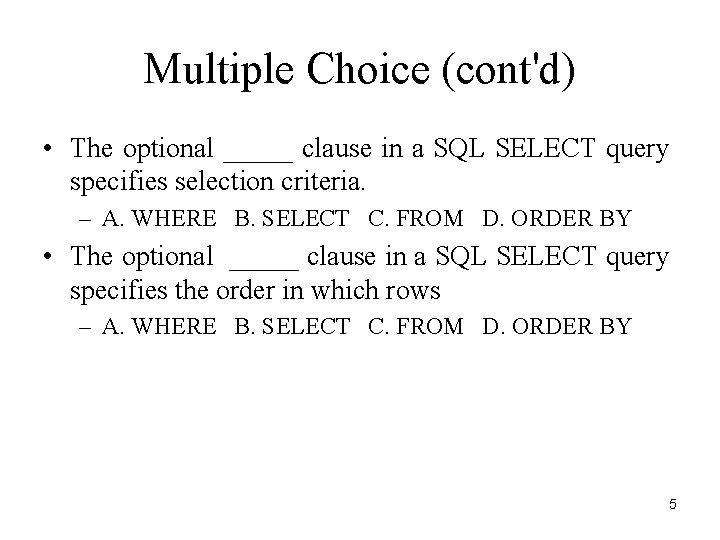 Multiple Choice (cont'd)

• The optional _____ clause in a SQL SELECT query specifies selection criteria.

– A. WHERE B. SELECT C. FROM D. ORDER BY

• The optional _____ clause in a SQL SELECT query specifies the order in which rows

– A. WHERE B. SELECT C. FROM D. ORDER BY

5